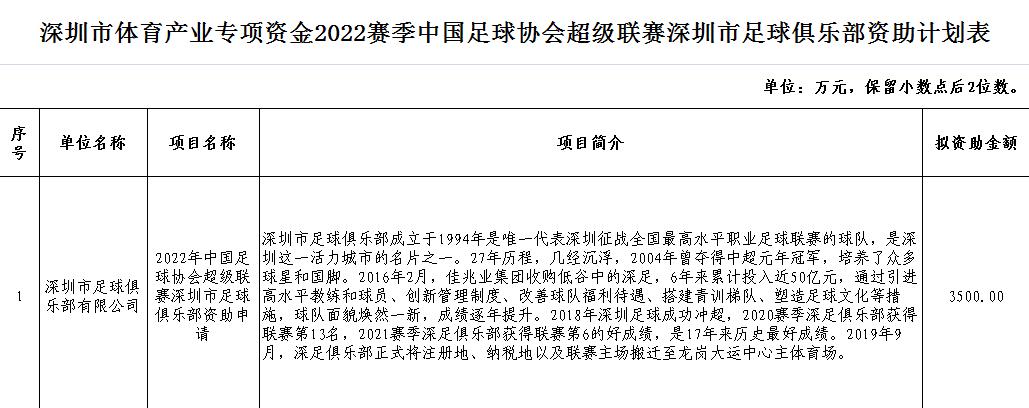 深圳市体育产业专项资金2022赛季中国足球协会超级联赛深圳市足球俱乐部资助计划表

单位：万元，保留小数点后2位数。

| 序号 | 单位名称 | 项目名称 | 项目简介 | 拟资助金额 |
|---|---|---|---|---|
| 1 | 深圳市足球俱乐部有限公司 | 2022年中国足球协会超级联赛深圳市足球俱乐部资助申请 | 深圳市足球俱乐部成立于1994年是唯一代表深圳征战全国最高水平职业足球联赛的球队，是深圳这一活力城市的名片之一。27年历程，几经沉浮，2004年曾夺得中超元年冠军，培养了众多球星和国脚。2016年2月，佳兆业集团收购低谷中的深足，6年来累计投入近50亿元，通过引进高水平教练和球员、创新管理制度、改善球队福利待遇、搭建青训梯队、塑造足球文化等措施，球队面貌焕然一新，成绩逐年提升。2018年深圳足球成功冲超，2020赛季深足俱乐部获得联赛第13名，2021赛季深足俱乐部获得联赛第6的好成绩，是17年来历史最好成绩。2019年9月，深足俱乐部正式将注册地、纳税地以及联赛主场搬迁至龙岗大运中心主体育场。 | 3500.00 |